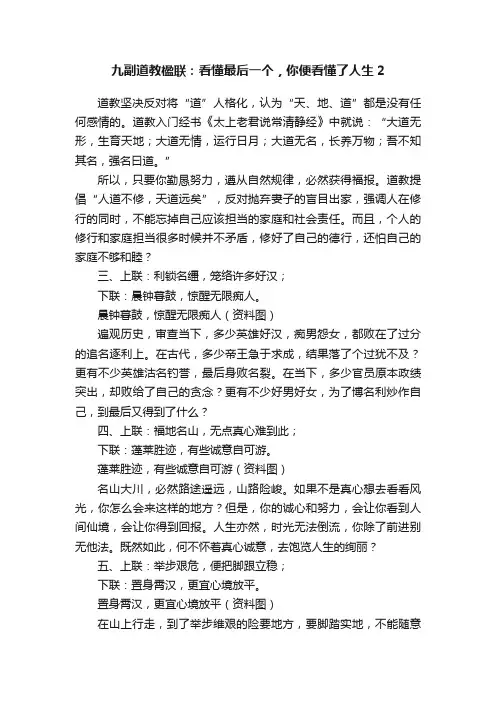 九副道教楹联：看懂最后一个，你便看懂了人生 2

道教坚决反对将“道”人格化，认为“天、地、道”都是没有任何感情的。道教入门经书《太上老君说常清静经》中就说：“大道无形，生育天地；大道无情，运行日月；大道无名，长养万物；吾不知其名，强名曰道。”

所以，只要你勤恳努力，遵从自然规律，必然获得福报。道教提倡“人道不修，天道远矣”，反对抛弃妻子的盲目出家，强调人在修行的同时，不能忘掉自己应该担当的家庭和社会责任。而且，个人的修行和家庭担当很多时候并不矛盾，修好了自己的德行，还怕自己的家庭不够和睦？

三、上联：利锁名缰，笼络许多好汉；

下联：晨钟暮鼓，惊醒无限痴人。

晨钟暮鼓，惊醒无限痴人（资料图）

遍观历史，审查当下，多少英雄好汉，痴男怨女，都败在了过分的追名逐利上。在古代，多少帝王急于求成，结果落了个过犹不及？更有不少英雄沽名钓誉，最后身败名裂。在当下，多少官员原本政绩突出，却败给了自己的贪念？更有不少好男好女，为了博名利炒作自己，到最后又得到了什么？

四、上联：福地名山，无点真心难到此；

下联：蓬莱胜迹，有些诚意自可游。

蓬莱胜迹，有些诚意自可游（资料图）

名山大川，必然路途遥远，山路险峻。如果不是真心想去看看风光，你怎么会来这样的地方？但是，你的诚心和努力，会让你看到人间仙境，会让你得到回报。人生亦然，时光无法倒流，你除了前进别无他法。既然如此，何不怀着真心诚意，去饱览人生的绚丽？

五、上联：举步艰危，便把脚跟立稳；

下联：置身霄汉，更宜心境放平。

置身霄汉，更宜心境放平（资料图）

在山上行走，到了举步维艰的险要地方，要脚踏实地，不能随意